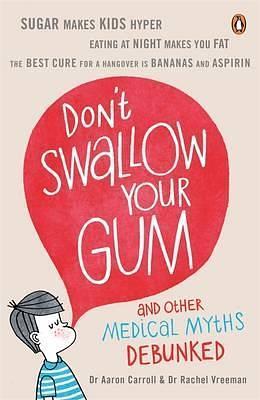 SUGAR MAKES KIDS HYPER

EATING AT NIGHT MAKES YOU FAT

THE BEST CURE FOR A HANGOVER IS BANANAS AND ASPIRIN

DON'T SWALLOW YOUR GUM

AND OTHER MEDICAL MYTHS DEBUNKED

Dr Aaron Carroll & Dr Rachel Vreeman